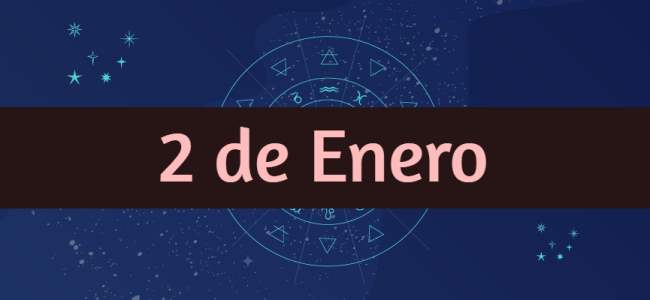 2 de Enero